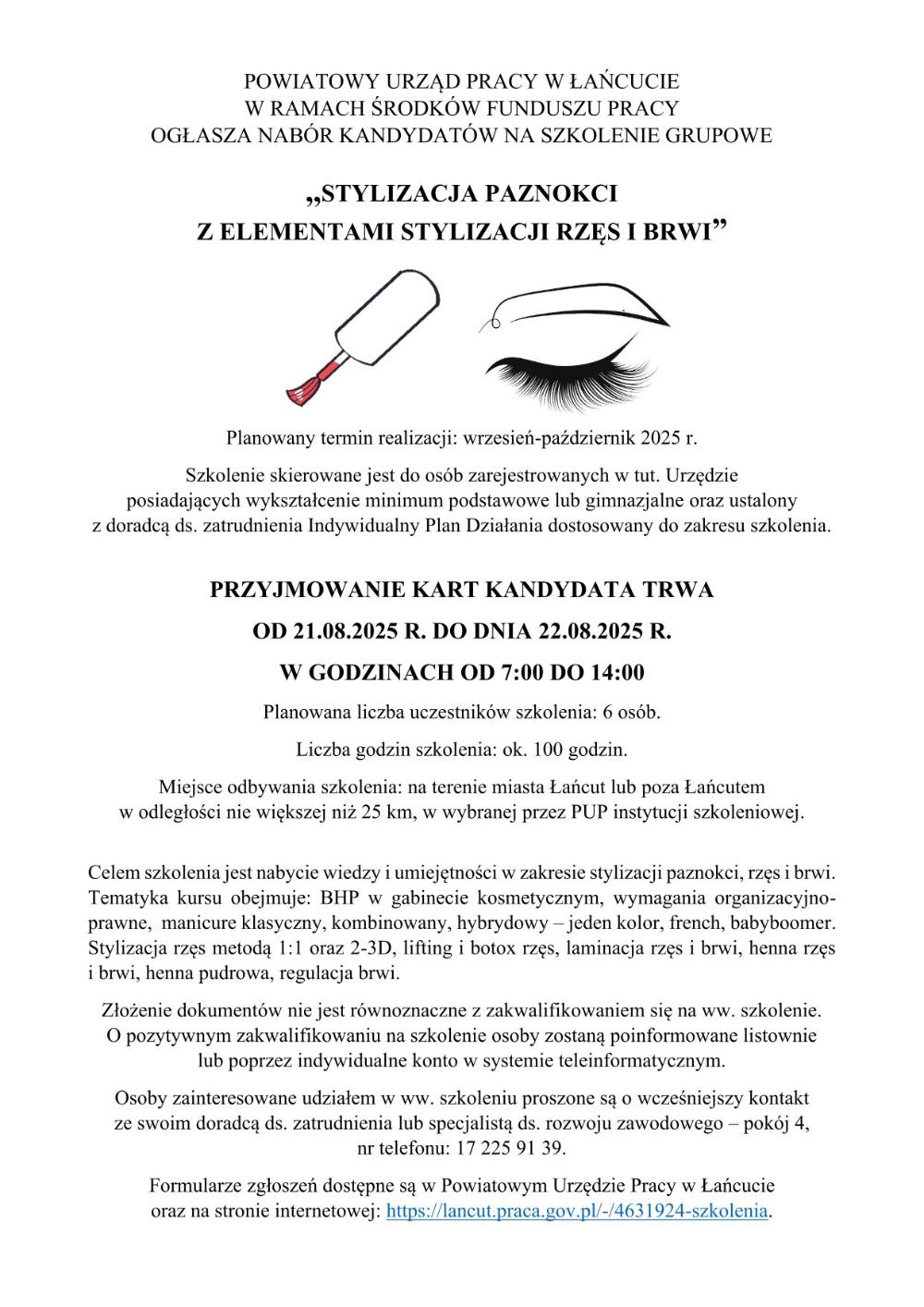 POWIATOWY URZĄD PRACY W ŁAŃCUCIE
W RAMACH ŚRODKÓW FUNDUSZU PRACY
OGŁASZA NABÓR KANDYDATÓW NA SZKOLENIE GRUPOWE

„STYLIZACJA PAZNOKCI
Z ELEMENTAMI STYLIZACJI RZĘS I BRWI”

Planowany termin realizacji: wrzesień-październik 2025 r.

Szkolenie skierowane jest do osób zarejestrowanych w tut. Urzędzie posiadających wykształcenie minimum podstawowe lub gimnazjalne oraz ustalony z doradcą ds. zatrudnienia Indywidualny Plan Działania dostosowany do zakresu szkolenia.

PRZYJMOWANIE KART KANDYDATA TRWA
OD 21.08.2025 R. DO DNIA 22.08.2025 R.
W GODZINACH OD 7:00 DO 14:00

Planowana liczba uczestników szkolenia: 6 osób.

Liczba godzin szkolenia: ok. 100 godzin.

Miejsce odbywania szkolenia: na terenie miasta Łańcut lub poza Łańcutem w odległości nie większej niż 25 km, w wybranej przez PUP instytucji szkoleniowej.

Celem szkolenia jest nabycie wiedzy i umiejętności w zakresie stylizacji paznokci, rzęs i brwi. Tematyka kursu obejmuje: BHP w gabinecie kosmetycznym, wymagania organizacyjno-prawne, manicure klasyczny, kombinowany, hybrydowy – jeden kolor, french, babyboomer. Stylizacja rzęs metodą 1:1 oraz 2-3D, lifting i botox rzęs, laminacja rzęs i brwi, henna rzęs i brwi, henna pudrowa, regulacja brwi.

Złożenie dokumentów nie jest równoznaczne z zakwalifikowaniem się na ww. szkolenie. O pozytywnym zakwalifikowaniu na szkolenie osoby zostaną poinformowane listownie lub poprzez indywidualne konto w systemie teleinformatycznym.

Osoby zainteresowane udziałem w ww. szkoleniu proszone są o wcześniejszy kontakt ze swoim doradcą ds. zatrudnienia lub specjalistą ds. rozwoju zawodowego – pokój 4, nr telefonu: 17 225 91 39.

Formularze zgłoszeń dostępne są w Powiatowym Urzędzie Pracy w Łańcucie oraz na stronie internetowej: https://lancut.praca.gov.pl/-/4631924-szkolenia.